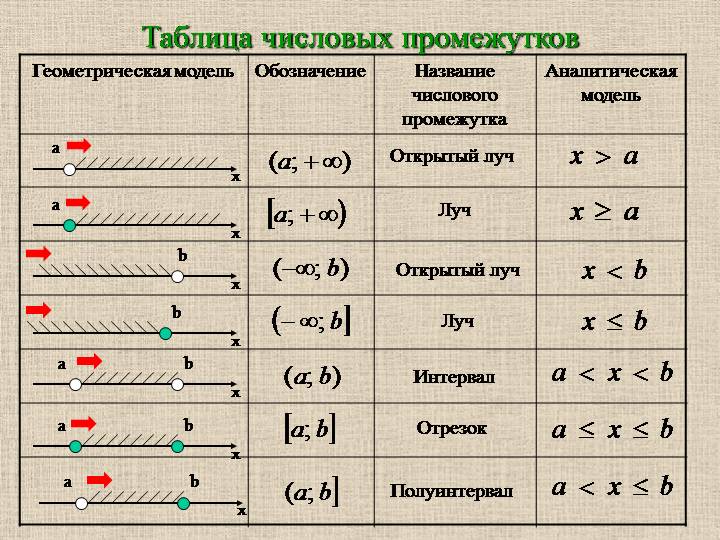 Таблица числовых промежутков

| Геометрическая модель | Обозначение | Название числового промежутка | Аналитическая модель |
|---|---|---|---|
| a x | $(a; +\infty)$ | Открытый луч | $x > a$ |
| a x | $[a; +\infty)$ | Луч | $x \geq a$ |
| b x | $(-\infty; b)$ | Открытый луч | $x < b$ |
| b x | $(-\infty; b]$ | Луч | $x \leq b$ |
| a b x | $(a; b)$ | Интервал | $a < x < b$ |
| a b x | $[a; b]$ | Отрезок | $a \leq x \leq b$ |
| a b x | $(a; b]$ | Полуинтервал | $a < x \leq b$ |